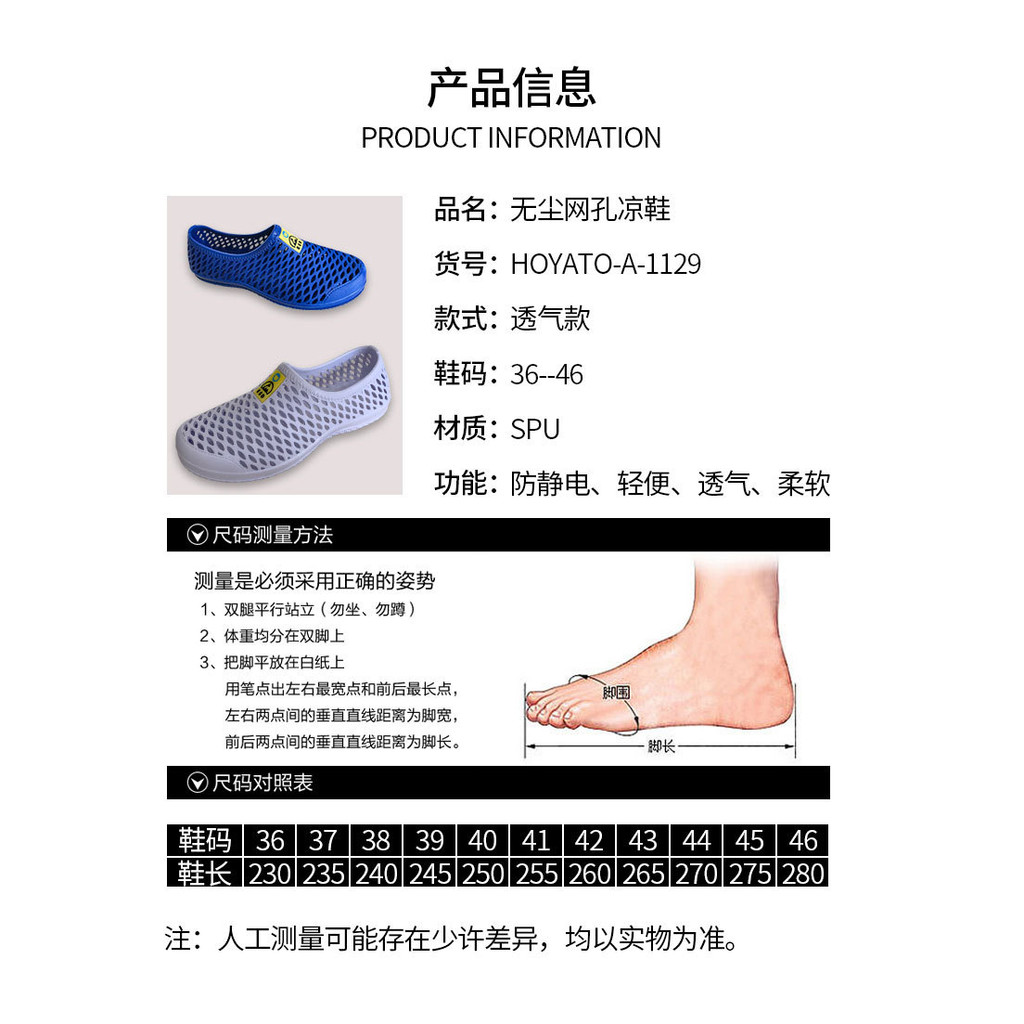 产品信息
PRODUCT INFORMATION

品名：无尘网孔凉鞋
货号：HOYATO-A-1129
款式：透气款
鞋码：36--46
材质：SPU
功能：防静电、轻便、透气、柔软

尺码测量方法

测量是必须采用正确的姿势
1、双腿平行站立（勿坐、勿蹲）
2、体重均分在双脚上
3、把脚平放在白纸上
用笔点出左右最宽点和前后最长点，
左右两点间的垂直直线距离为脚宽，
前后两点间的垂直直线距离为脚长。

脚围
脚长

尺码对照表

| 鞋码 | 36 | 37 | 38 | 39 | 40 | 41 | 42 | 43 | 44 | 45 | 46 |
|---|---|---|---|---|---|---|---|---|---|---|---|
| 鞋长 | 230 | 235 | 240 | 245 | 250 | 255 | 260 | 265 | 270 | 275 | 280 |

注：人工测量可能存在少许差异，均以实物为准。